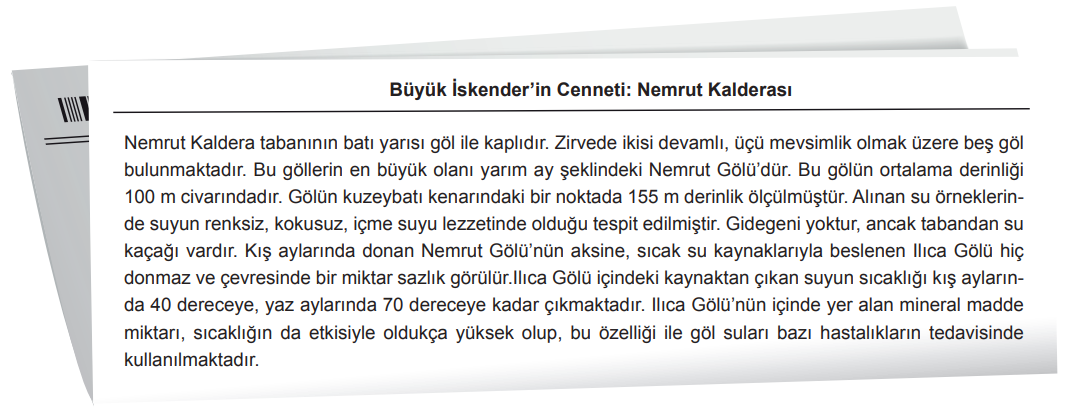 Büyük İskender'in Cenneti: Nemrut Kalderası

Nemrut Kaldera tabanının batı yarısı göl ile kaplıdır. Zirvede ikisi devamlı, üçü mevsimlik olmak üzere beş göl bulunmaktadır. Bu göllerin en büyük olanı yarım ay şeklindeki Nemrut Gölü'dür. Bu gölün ortalama derinliği 100 m civarındadır. Gölün kuzeybatı kenarındaki bir noktada 155 m derinlik ölçülmüştür. Alınan su örneklerinde suyun renksiz, kokusuz, içme suyu lezzetinde olduğu tespit edilmiştir. Gidegeni yoktur, ancak tabandan su kaçağı vardır. Kış aylarında donan Nemrut Gölü'nün aksine, sıcak su kaynaklarıyla beslenen Ilıca Gölü hiç donmaz ve çevresinde bir miktar sazlık görülür.Ilıca Gölü içindeki kaynaktan çıkan suyun sıcaklığı kış aylarında 40 dereceye, yaz aylarında 70 dereceye kadar çıkmaktadır. Ilıca Gölü'nün içinde yer alan mineral madde miktarı, sıcaklığın da etkisiyle oldukça yüksek olup, bu özelliği ile göl suları bazı hastalıkların tedavisinde kullanılmaktadır.